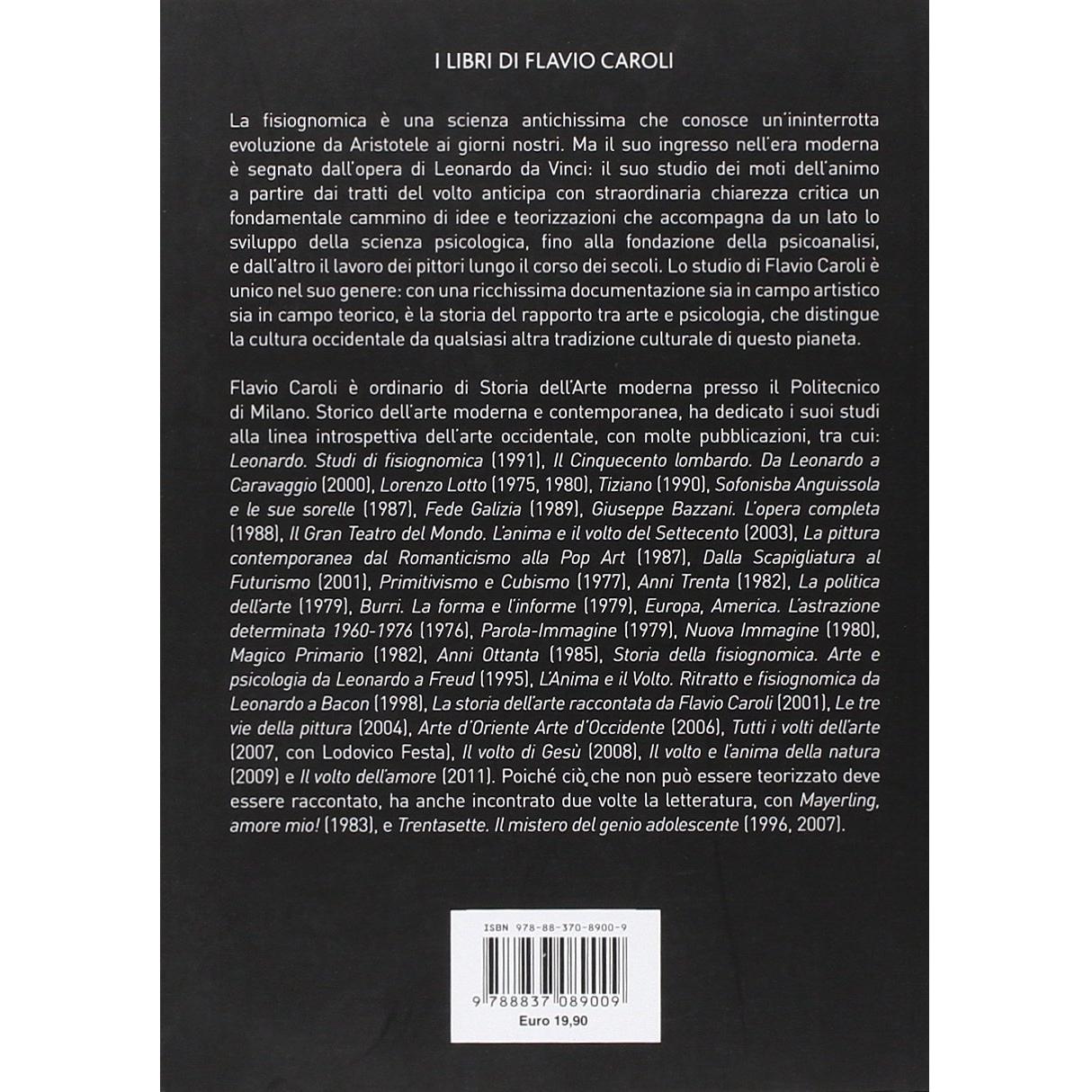 I LIBRI DI FLAVIO CAROLI

La fisiognomica è una scienza antichissima che conosce un'ininterrotta evoluzione da Aristotele ai giorni nostri. Ma il suo ingresso nell'era moderna è segnato dall'opera di Leonardo da Vinci: il suo studio dei moti dell'animo a partire dai tratti del volto anticipa con straordinaria chiarezza critica un fondamentale cammino di idee e teorizzazioni che accompagna da un lato lo sviluppo della scienza psicologica, fino alla fondazione della psicoanalisi, e dall'altro il lavoro dei pittori lungo il corso dei secoli. Lo studio di Flavio Caroli è unico nel suo genere: con una ricchissima documentazione sia in campo artistico sia in campo teorico, è la storia del rapporto tra arte e psicologia, che distingue la cultura occidentale da qualsiasi altra tradizione culturale di questo pianeta.

Flavio Caroli è ordinario di Storia dell'Arte moderna presso il Politecnico di Milano. Storico dell'arte moderna e contemporanea, ha dedicato i suoi studi alla linea introspettiva dell'arte occidentale, con molte pubblicazioni, tra cui: Leonardo. Studi di fisiognomica (1991), Il Cinquecento lombardo. Da Leonardo a Caravaggio (2000), Lorenzo Lotto (1975, 1980), Tiziano (1990), Sofonisba Anguissola e le sue sorelle (1987), Fede Galizia (1989), Giuseppe Bazzani. L'opera completa (1988), Il Gran Teatro del Mondo. L'anima e il volto del Settecento (2003), La pittura contemporanea dal Romanticismo alla Pop Art (1987), Dalla Scapigliatura al Futurismo (2001), Primitivismo e Cubismo (1977), Anni Trenta (1982), La politica dell'arte (1979), Burri. La forma e l'informe (1979), Europa, America. L'astrazione determinata 1960-1976 (1976), Parola-Immagine (1979), Nuova Immagine (1980), Magico Primario (1982), Anni Ottanta (1985), Storia della fisiognomica. Arte e psicologia da Leonardo a Freud (1995), L'Anima e il Volto. Ritratto e fisiognomica da Leonardo a Bacon (1998), La storia dell'arte raccontata da Flavio Caroli (2001), Le tre vie della pittura (2004), Arte d'Oriente Arte d'Occidente (2006), Tutti i volti dell'arte (2007, con Lodovico Festa), Il volto di Gesù (2008), Il volto e l'anima della natura (2009) e Il volto dell'amore (2011). Poiché ciò che non può essere teorizzato deve essere raccontato, ha anche incontrato due volte la letteratura, con Mayerling, amore mio! (1983), e Trentasette. Il mistero del genio adolescente (1996, 2007).

ISBN 978-88-370-8900-9

9 788837 089009

Euro 19,90